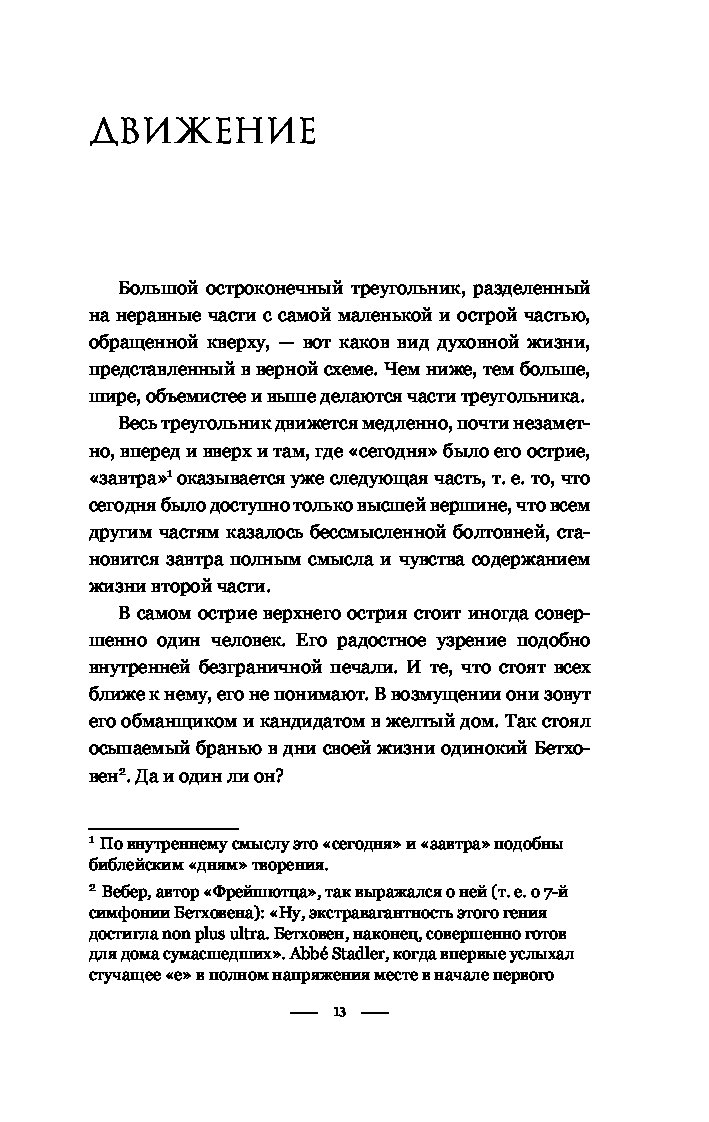 ДВИЖЕНИЕ

Большой остроконечный треугольник, разделенный на неравные части с самой маленькой и острой частью, обращенной кверху, — вот каков вид духовной жизни, представленный в верной схеме. Чем ниже, тем больше, шире, объемистее и выше делаются части треугольника.

Весь треугольник движется медленно, почти незаметно, вперед и вверх и там, где «сегодня» было его острие, «завтра»$^1$ оказывается уже следующая часть, т. е. то, что сегодня было доступно только высшей вершине, что всем другим частям казалось бессмысленной болтовней, становится завтра полным смысла и чувства содержанием жизни второй части.

В самом острие верхнего острия стоит иногда совершенно один человек. Его радостное узрение подобно внутренней безграничной печали. И те, что стоят всех ближе к нему, его не понимают. В возмущении они зовут его обманщиком и кандидатом в желтый дом. Так стоял осыпаемый бранью в дни своей жизни одинокий Бетховен$^2$. Да и один ли он?

$^1$ По внутреннему смыслу это «сегодня» и «завтра» подобны библейским «дням» творения.

$^2$ Вебер, автор «Фрейшютца», так выражался о ней (т. е. о 7-й симфонии Бетховена): «Ну, экстравагантность этого гения достигла non plus ultra. Бетховен, наконец, совершенно готов для дома сумасшедших». Abbé Stadler, когда впервые услыхал стучащее «е» в полном напряжения месте в начале первого

— 13 —